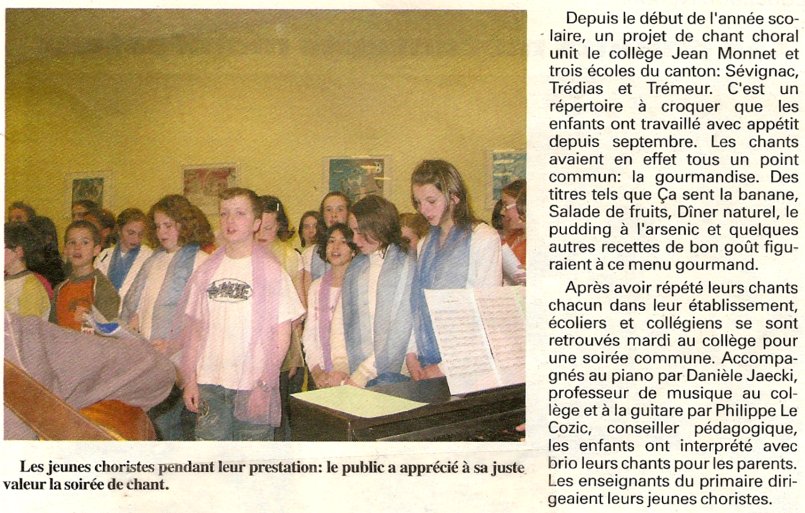 Les jeunes choristes pendant leur prestation: le public a apprécié à sa juste valeur la soirée de chant.

Depuis le début de l'année scolaire, un projet de chant choral unit le collège Jean Monnet et trois écoles du canton: Sévignac, Trédias et Trémeur. C'est un répertoire à croquer que les enfants ont travaillé avec appétit depuis septembre. Les chants avaient en effet tous un point commun: la gourmandise. Des titres tels que Ça sent la banane, Salade de fruits, Dîner naturel, le pudding à l'arsenic et quelques autres recettes de bon goût figuraient à ce menu gourmand.

Après avoir répété leurs chants chacun dans leur établissement, écoliers et collégiens se sont retrouvés mardi au collège pour une soirée commune. Accompagnés au piano par Danièle Jaecki, professeur de musique au collège et à la guitare par Philippe Le Cozic, conseiller pédagogique, les enfants ont interprété avec brio leurs chants pour les parents. Les enseignants du primaire dirigeaient leurs jeunes choristes.